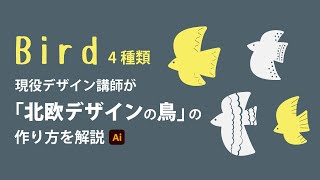 Bird 4種類

現役デザイン講師が

「北欧デザインの鳥」の

作り方を解説 Ai